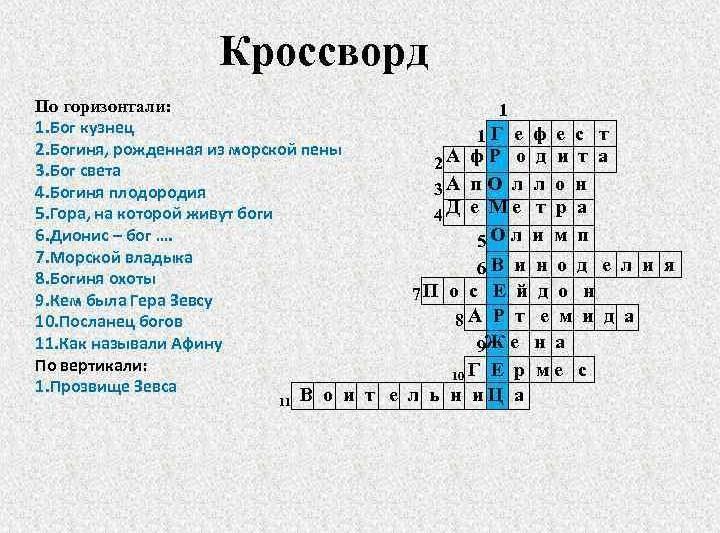 Кроссворд

По горизонтали:
1.Бог кузнец
2.Богиня, рожденная из морской пены
3.Бог света
4.Богиня плодородия
5.Гора, на которой живут боги
6.Дионис – бог ….
7.Морской владыка
8.Богиня охоты
9.Кем была Гера Зевсу
10.Посланец богов
11.Как называли Афину
По вертикали:
1.Прозвище Зевса

1
1 Г е ф е с т
2 А ф Р о д и т а
3 А п О л л о н
4 Д е М е т р а
5 О л и м п
6 В и н о д е л и я
7 П о с Е й д о н
8 А Р т е м и д а
9 Ж е н а
10 Г Е р м е с
11 В о и т е л ь н и Ц а